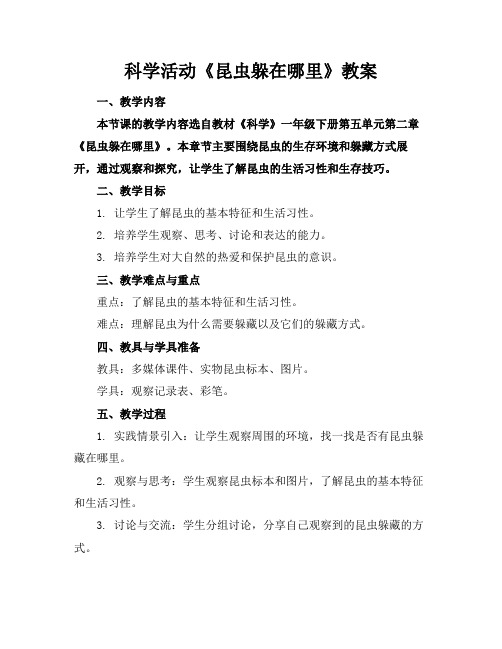 科学活动《昆虫躲在哪里》教案

一、教学内容

本节课的教学内容选自教材《科学》一年级下册第五单元第二章《昆虫躲在哪里》。本章节主要围绕昆虫的生存环境和躲藏方式展开，通过观察和探究，让学生了解昆虫的生活习性和生存技巧。

二、教学目标

1. 让学生了解昆虫的基本特征和生活习性。

2. 培养学生观察、思考、讨论和表达的能力。

3. 培养学生对大自然的热爱和保护昆虫的意识。

三、教学难点与重点

重点：了解昆虫的基本特征和生活习性。

难点：理解昆虫为什么需要躲藏以及它们的躲藏方式。

四、教具与学具准备

教具：多媒体课件、实物昆虫标本、图片。

学具：观察记录表、彩笔。

五、教学过程

1. 实践情景引入：让学生观察周围的环境，找一找是否有昆虫躲藏在哪里。

2. 观察与思考：学生观察昆虫标本和图片，了解昆虫的基本特征和生活习性。

3. 讨论与交流：学生分组讨论，分享自己观察到的昆虫躲藏的方式。